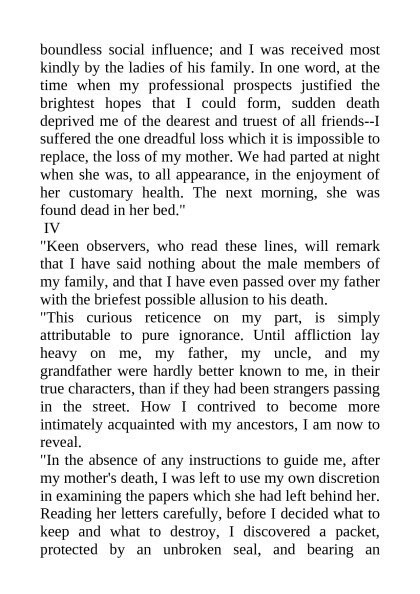 boundless social influence; and I was received most kindly by the ladies of his family. In one word, at the time when my professional prospects justified the brightest hopes that I could form, sudden death deprived me of the dearest and truest of all friends--I suffered the one dreadful loss which it is impossible to replace, the loss of my mother. We had parted at night when she was, to all appearance, in the enjoyment of her customary health. The next morning, she was found dead in her bed."

IV

"Keen observers, who read these lines, will remark that I have said nothing about the male members of my family, and that I have even passed over my father with the briefest possible allusion to his death.

"This curious reticence on my part, is simply attributable to pure ignorance. Until affliction lay heavy on me, my father, my uncle, and my grandfather were hardly better known to me, in their true characters, than if they had been strangers passing in the street. How I contrived to become more intimately acquainted with my ancestors, I am now to reveal.

"In the absence of any instructions to guide me, after my mother's death, I was left to use my own discretion in examining the papers which she had left behind her. Reading her letters carefully, before I decided what to keep and what to destroy, I discovered a packet, protected by an unbroken seal, and bearing an